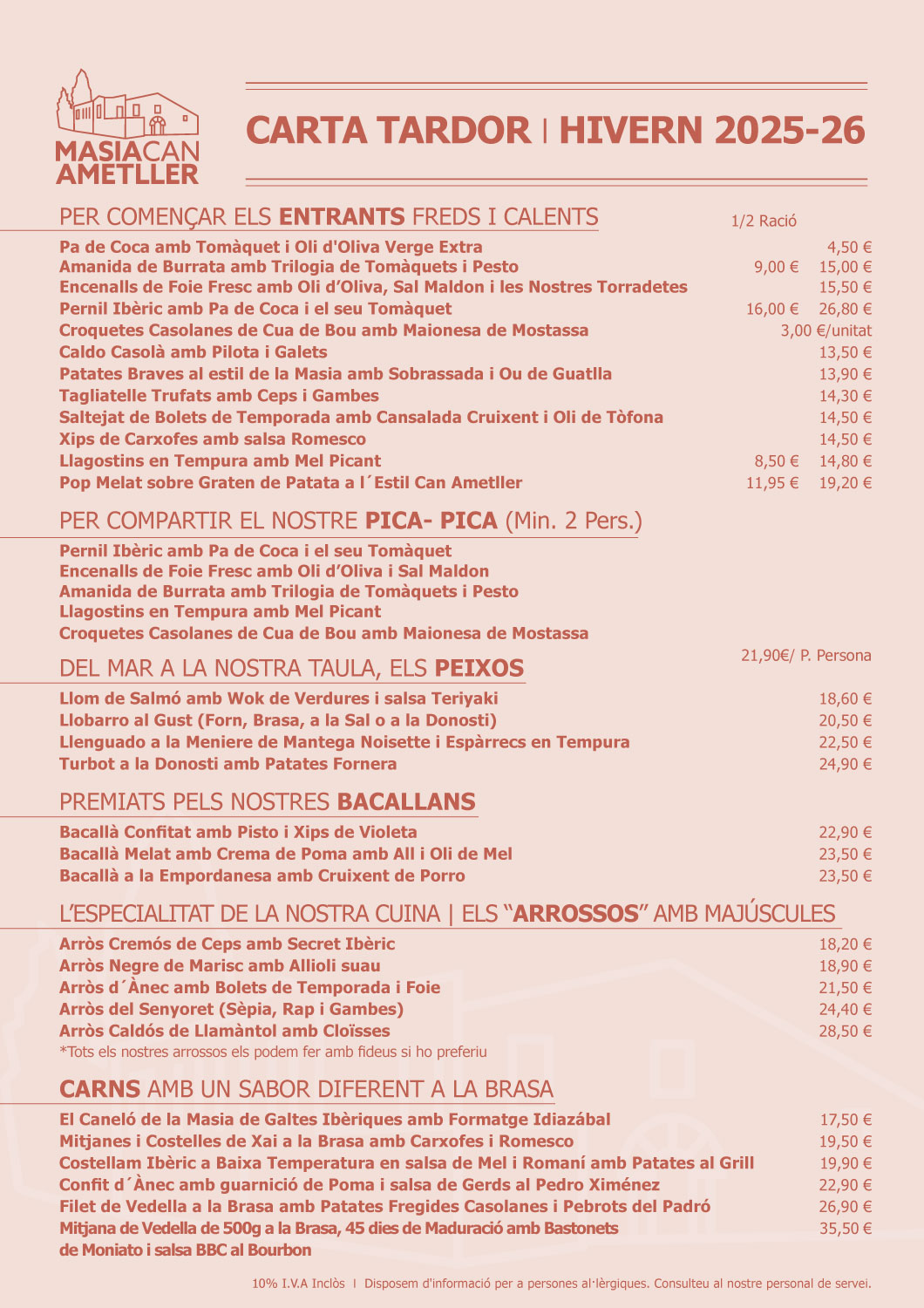 MASIACAN AMETLLER

CARTA TARDOR | HIVERN 2025-26

PER COMENÇAR ELS **ENTRANTS** FREDS I CALENTS

| | 1/2 Ració | |
|---|---|---|
| Pa de Coca amb Tomàquet i Oli d'Oliva Verge Extra | | 4,50 € |
| Amanida de Burrata amb Trilogia de Tomàquets i Pesto | 9,00 € | 15,00 € |
| Encenalls de Foie Fresc amb Oli d'Oliva, Sal Maldon i les Nostres Torradetes | | 15,50 € |
| Pernil Ibèric amb Pa de Coca i el seu Tomàquet | 16,00 € | 26,80 € |
| Croquetes Casolanes de Cua de Bou amb Maionesa de Mostassa | | 3,00 €/unitat |
| Caldo Casolà amb Pilota i Galets | | 13,50 € |
| Patates Braves al estil de la Masia amb Sobrassada i Ou de Guatlla | | 13,90 € |
| Tagliatelle Trufats amb Ceps i Gambes | | 14,30 € |
| Saltejat de Bolets de Temporada amb Cansalada Cruixent i Oli de Tòfona | | 14,50 € |
| Xips de Carxofes amb salsa Romesco | | 14,50 € |
| Llagostins en Tempura amb Mel Picant | 8,50 € | 14,80 € |
| Pop Melat sobre Graten de Patata a l´Estil Can Ametller | 11,95 € | 19,20 € |

PER COMPARTIR EL NOSTRE **PICA- PICA** (Min. 2 Pers.)

Pernil Ibèric amb Pa de Coca i el seu Tomàquet
Encenalls de Foie Fresc amb Oli d'Oliva i Sal Maldon
Amanida de Burrata amb Trilogia de Tomàquets i Pesto
Llagostins en Tempura amb Mel Picant
Croquetes Casolanes de Cua de Bou amb Maionesa de Mostassa
21,90€/ P. Persona

DEL MAR A LA NOSTRA TAULA, ELS **PEIXOS**

| | |
|---|---|
| Llom de Salmó amb Wok de Verdures i salsa Teriyaki | 18,60 € |
| Llobarro al Gust (Forn, Brasa, a la Sal o a la Donosti) | 20,50 € |
| Llenguado a la Meniere de Mantega Noisette i Espàrrecs en Tempura | 22,50 € |
| Turbot a la Donosti amb Patates Fornera | 24,90 € |

PREMIATS PELS NOSTRES **BACALLANS**

| | |
|---|---|
| Bacallà Confitat amb Pisto i Xips de Violeta | 22,90 € |
| Bacallà Melat amb Crema de Poma amb All i Oli de Mel | 23,50 € |
| Bacallà a la Empordanesa amb Cruixent de Porro | 23,50 € |

L'ESPECIALITAT DE LA NOSTRA CUINA | ELS "**ARROSSOS**" AMB MAJÚSCULES

| | |
|---|---|
| Arròs Cremós de Ceps amb Secret Ibèric | 18,20 € |
| Arròs Negre de Marisc amb Allioli suau | 18,90 € |
| Arròs d´Ànec amb Bolets de Temporada i Foie | 21,50 € |
| Arròs del Senyoret (Sèpia, Rap i Gambes) | 24,40 € |
| Arròs Caldós de Llamàntol amb Cloïsses | 28,50 € |

*Tots els nostres arrossos els podem fer amb fideus si ho preferiu

**CARNS** AMB UN SABOR DIFERENT A LA BRASA

| | |
|---|---|
| El Caneló de la Masia de Galtes Ibèriques amb Formatge Idiazábal | 17,50 € |
| Mitjanes i Costelles de Xai a la Brasa amb Carxofes i Romesco | 19,50 € |
| Costellam Ibèric a Baixa Temperatura en salsa de Mel i Romaní amb Patates al Grill | 19,90 € |
| Confit d´Ànec amb guarnició de Poma i salsa de Gerds al Pedro Ximénez | 22,90 € |
| Filet de Vedella a la Brasa amb Patates Fregides Casolanes i Pebrots del Padró | 26,90 € |
| Mitjana de Vedella de 500g a la Brasa, 45 dies de Maduració amb Bastonets de Moniato i salsa BBC al Bourbon | 35,50 € |

10% I.V.A Inclòs | Disposem d'informació per a persones al·lèrgiques. Consulteu al nostre personal de servei.